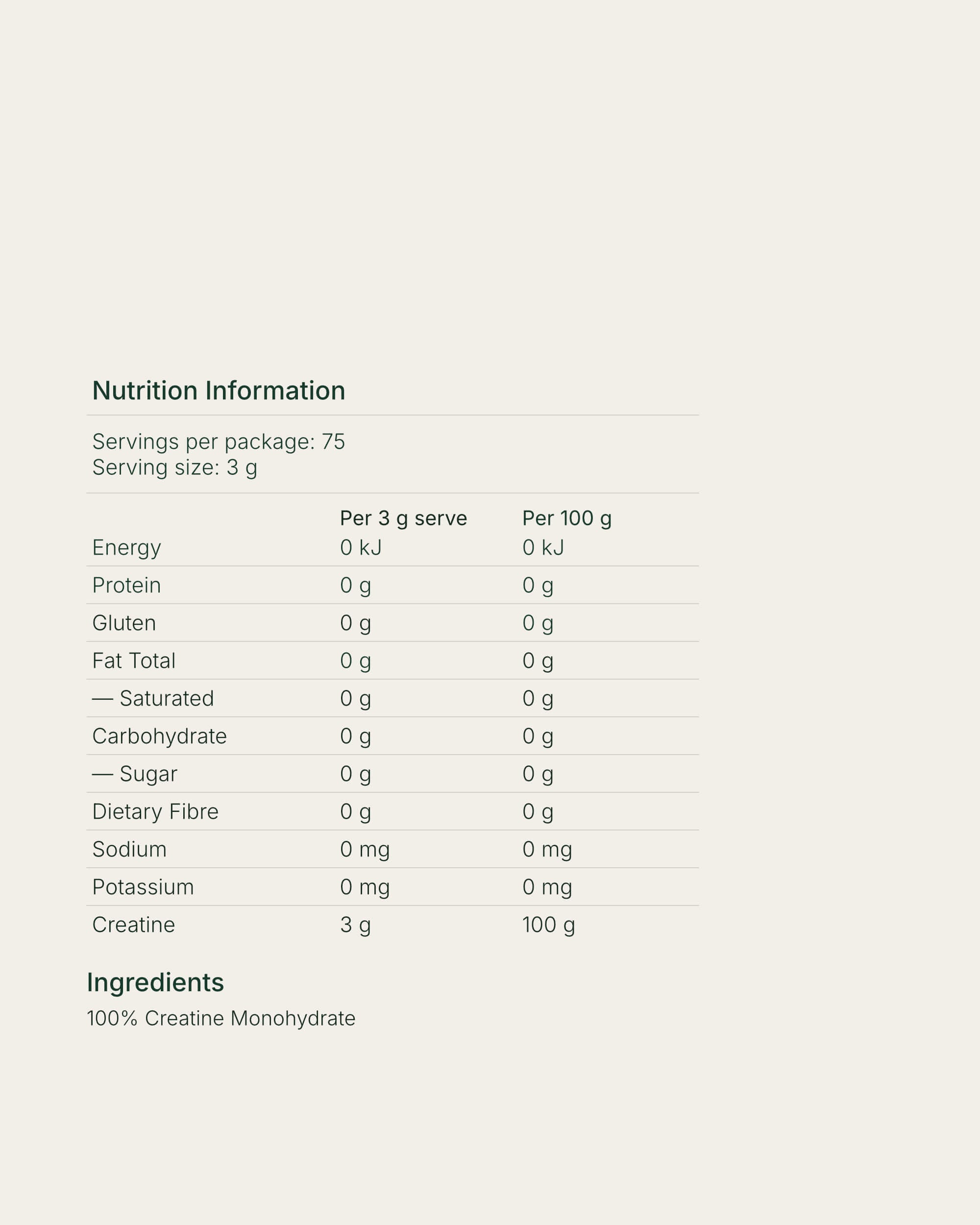 Nutrition Information

Servings per package: 75
Serving size: 3 g

|  | Per 3 g serve | Per 100 g |
|---|---|---|
| Energy | 0 kJ | 0 kJ |
| Protein | 0 g | 0 g |
| Gluten | 0 g | 0 g |
| Fat Total | 0 g | 0 g |
| — Saturated | 0 g | 0 g |
| Carbohydrate | 0 g | 0 g |
| — Sugar | 0 g | 0 g |
| Dietary Fibre | 0 g | 0 g |
| Sodium | 0 mg | 0 mg |
| Potassium | 0 mg | 0 mg |
| Creatine | 3 g | 100 g |

Ingredients

100% Creatine Monohydrate